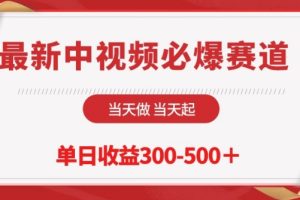 最新中视频必爆赛道

当天做 当天起

单日收益300-500＋